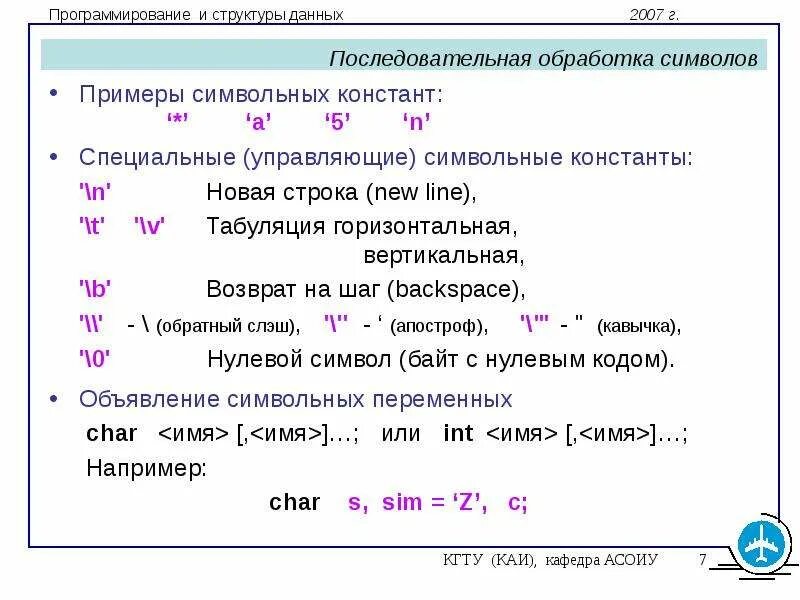 Программирование и структуры данных 2007 г.

Последовательная обработка символов

• Примеры символьных констант:
'*' 'a' '5' 'n'

• Специальные (управляющие) символьные константы:
'\n' Новая строка (new line),
'\t' '\v' Табуляция горизонтальная, вертикальная,
'\b' Возврат на шаг (backspace),
'\\' - \ (обратный слэш), '\'' - ' (апостроф), '\"' - " (кавычка),
'\0' Нулевой символ (байт с нулевым кодом).

• Объявление символьных переменных
char <имя> [,<имя>]…; или int <имя> [,<имя>]…;
Например:
char s, sim = 'Z', c;

КГТУ (КАИ), кафедра АСОИУ 7